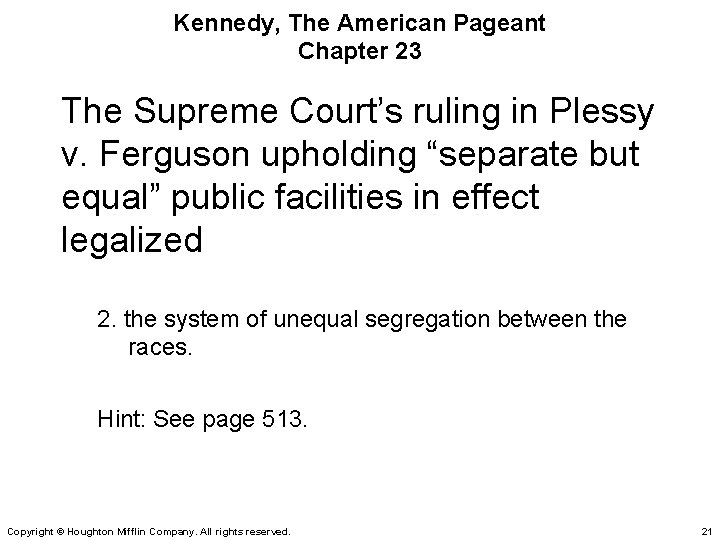 Kennedy, The American Pageant
Chapter 23

The Supreme Court's ruling in Plessy v. Ferguson upholding "separate but equal" public facilities in effect legalized

2. the system of unequal segregation between the races.

Hint: See page 513.

Copyright © Houghton Mifflin Company. All rights reserved.

21